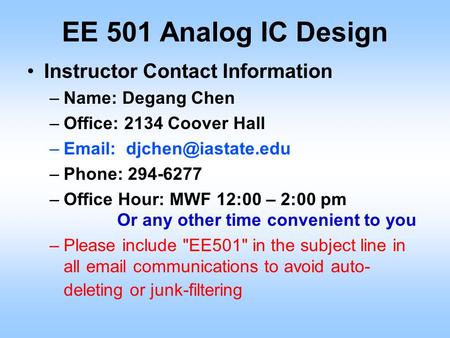 EE 501 Analog IC Design

• Instructor Contact Information
– Name: Degang Chen
– Office: 2134 Coover Hall
– Email: djchen@iastate.edu
– Phone: 294-6277
– Office Hour: MWF 12:00 – 2:00 pm
Or any other time convenient to you
– Please include "EE501" in the subject line in all email communications to avoid auto-deleting or junk-filtering